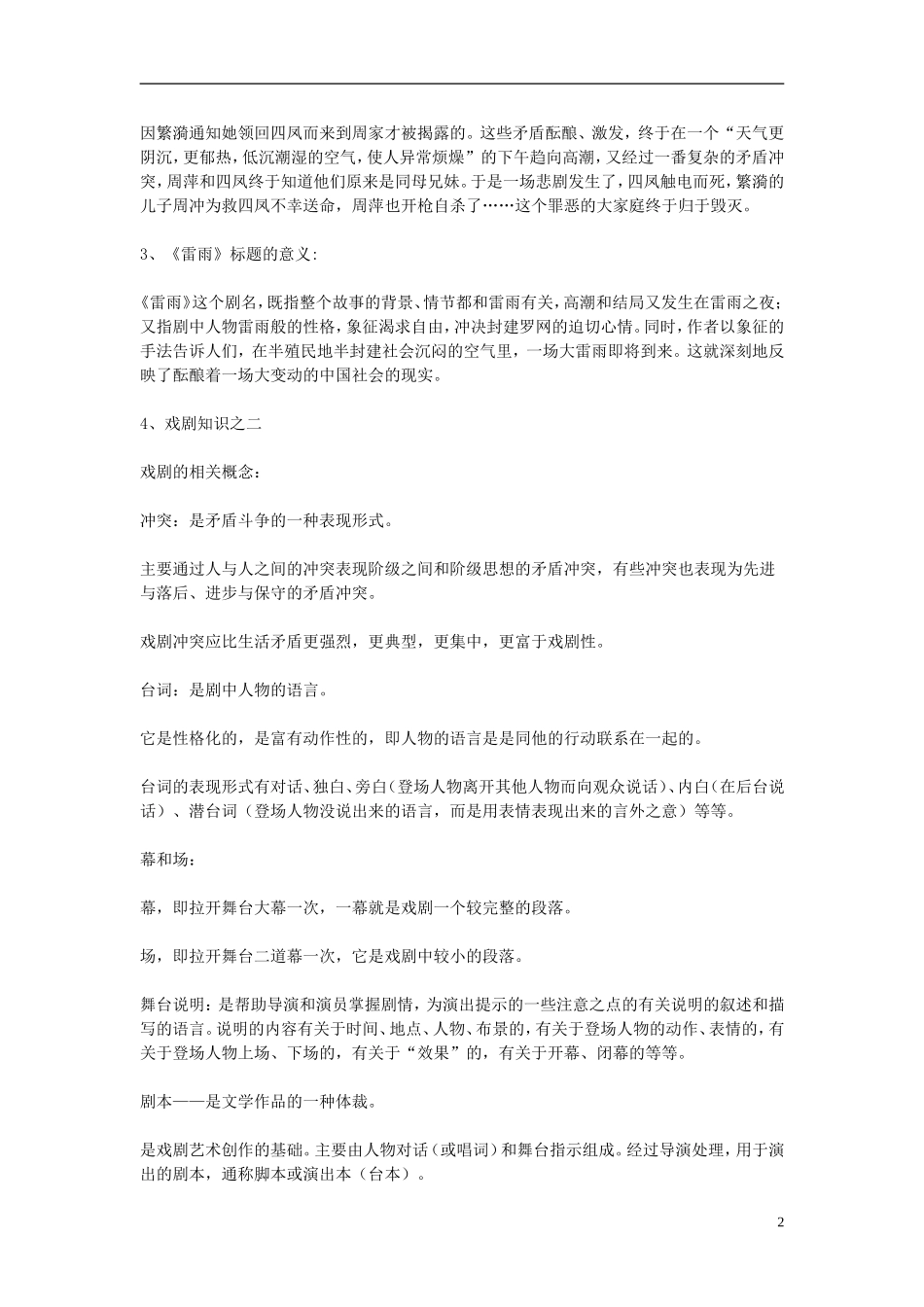 因繁漪通知她领回四凤而来到周家才被揭露的。这些矛盾酝酿、激发，终于在一个“天气更阴沉，更郁热，低沉潮湿的空气，使人异常烦燥”的下午趋向高潮，又经过一番复杂的矛盾冲突，周萍和四凤终于知道他们原来是同母兄妹。于是一场悲剧发生了，四凤触电而死，繁漪的儿子周冲为救四凤不幸送命，周萍也开枪自杀了……这个罪恶的大家庭终于归于毁灭。

3、《雷雨》标题的意义：

《雷雨》这个剧名，既指整个故事的背景、情节都和雷雨有关，高潮和结局又发生在雷雨之夜；又指剧中人物雷雨般的性格，象征渴求自由，冲决封建罗网的迫切心情。同时，作者以象征的手法告诉人们，在半殖民地半封建社会沉闷的空气里，一场大雷雨即将到来。这就深刻地反映了酝酿着一场大变动的中国社会的现实。

4、戏剧知识之二

戏剧的相关概念：

冲突：是矛盾斗争的一种表现形式。

主要通过人与人之间的冲突表现阶级之间和阶级思想的矛盾冲突，有些冲突也表现为先进与落后、进步与保守的矛盾冲突。

戏剧冲突应比生活矛盾更强烈，更典型，更集中，更富于戏剧性。

台词：是剧中人物的语言。

它是性格化的，是富有动作性的，即人物的语言是是同他的行动联系在一起的。

台词的表现形式有对话、独白、旁白（登场人物离开其他人物而向观众说话）、内白（在后台说话）、潜台词（登场人物没说出来的语言，而是用表情表现出来的言外之意）等等。

幕和场：

幕，即拉开舞台大幕一次，一幕就是戏剧一个较完整的段落。

场，即拉开舞台二道幕一次，它是戏剧中较小的段落。

舞台说明：是帮助导演和演员掌握剧情，为演出提示的一些注意之点的有关说明的叙述和描写的语言。说明的内容有关于时间、地点、人物、布景的，有关于登场人物的动作、表情的，有关于登场人物上场、下场的，有关于“效果”的，有关于开幕、闭幕的等等。

剧本——是文学作品的一种体裁。

是戏剧艺术创作的基础。主要由人物对话（或唱词）和舞台指示组成。经过导演处理，用于演出的剧本，通称脚本或演出本（台本）。

2